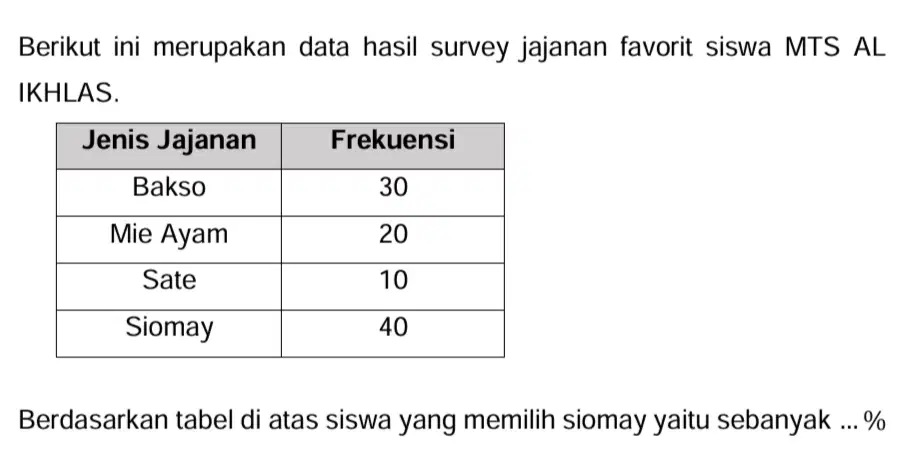 Berikut ini merupakan data hasil survey jajanan favorit siswa MTS AL IKHLAS.

| Jenis Jajanan | Frekuensi |
|---|---|
| Bakso | 30 |
| Mie Ayam | 20 |
| Sate | 10 |
| Siomay | 40 |

Berdasarkan tabel di atas siswa yang memilih siomay yaitu sebanyak ... %